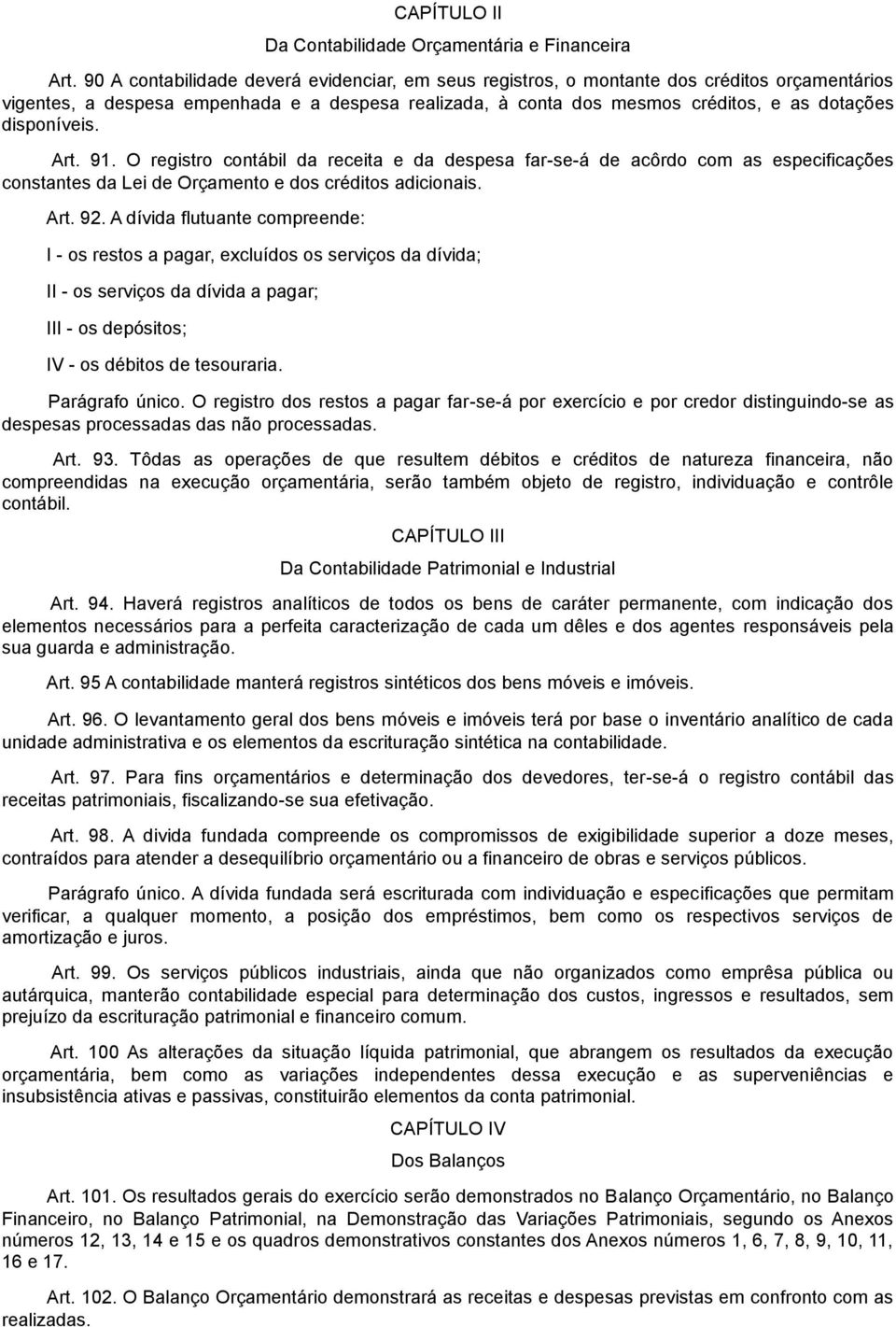 CAPÍTULO II

Da Contabilidade Orçamentária e Financeira

Art. 90 A contabilidade deverá evidenciar, em seus registros, o montante dos créditos orçamentários vigentes, a despesa empenhada e a despesa realizada, à conta dos mesmos créditos, e as dotações disponíveis.

Art. 91. O registro contábil da receita e da despesa far-se-á de acôrdo com as especificações constantes da Lei de Orçamento e dos créditos adicionais.

Art. 92. A dívida flutuante compreende:

I - os restos a pagar, excluídos os serviços da dívida;

II - os serviços da dívida a pagar;

III - os depósitos;

IV - os débitos de tesouraria.

Parágrafo único. O registro dos restos a pagar far-se-á por exercício e por credor distinguindo-se as despesas processadas das não processadas.

Art. 93. Tôdas as operações de que resultem débitos e créditos de natureza financeira, não compreendidas na execução orçamentária, serão também objeto de registro, individuação e contrôle contábil.

CAPÍTULO III

Da Contabilidade Patrimonial e Industrial

Art. 94. Haverá registros analíticos de todos os bens de caráter permanente, com indicação dos elementos necessários para a perfeita caracterização de cada um dêles e dos agentes responsáveis pela sua guarda e administração.

Art. 95 A contabilidade manterá registros sintéticos dos bens móveis e imóveis.

Art. 96. O levantamento geral dos bens móveis e imóveis terá por base o inventário analítico de cada unidade administrativa e os elementos da escrituração sintética na contabilidade.

Art. 97. Para fins orçamentários e determinação dos devedores, ter-se-á o registro contábil das receitas patrimoniais, fiscalizando-se sua efetivação.

Art. 98. A divida fundada compreende os compromissos de exigibilidade superior a doze meses, contraídos para atender a desequilíbrio orçamentário ou a financeiro de obras e serviços públicos.

Parágrafo único. A dívida fundada será escriturada com individuação e especificações que permitam verificar, a qualquer momento, a posição dos empréstimos, bem como os respectivos serviços de amortização e juros.

Art. 99. Os serviços públicos industriais, ainda que não organizados como emprêsa pública ou autárquica, manterão contabilidade especial para determinação dos custos, ingressos e resultados, sem prejuízo da escrituração patrimonial e financeiro comum.

Art. 100 As alterações da situação líquida patrimonial, que abrangem os resultados da execução orçamentária, bem como as variações independentes dessa execução e as superveniências e insubsistência ativas e passivas, constituirão elementos da conta patrimonial.

CAPÍTULO IV

Dos Balanços

Art. 101. Os resultados gerais do exercício serão demonstrados no Balanço Orçamentário, no Balanço Financeiro, no Balanço Patrimonial, na Demonstração das Variações Patrimoniais, segundo os Anexos números 12, 13, 14 e 15 e os quadros demonstrativos constantes dos Anexos números 1, 6, 7, 8, 9, 10, 11, 16 e 17.

Art. 102. O Balanço Orçamentário demonstrará as receitas e despesas previstas em confronto com as realizadas.